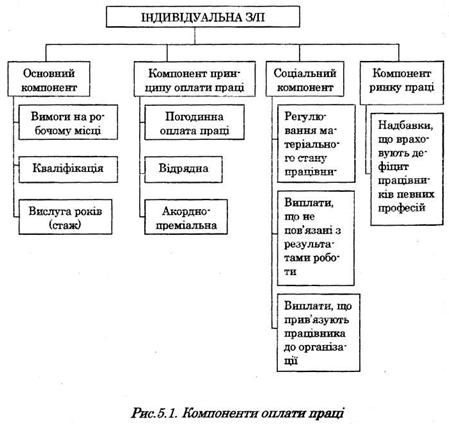 ІНДИВІДУАЛЬНА З/П

Основний компонент

Вимоги на робочому місці

Кваліфікація

Вислуга років (стаж)

Компонент принципу оплати праці

Погодинна оплата праці

Відрядна

Акордно-преміальна

Соціальний компонент

Регулювання матеріального стану працівни-

Виплати, що не пов'язані з результатами роботи

Виплати, що прив'язують працівника до організації

Компонент ринку праці

Надбавки, що враховують дефіцит працівників певних професій

Рис.5.1. Компоненти оплати праці